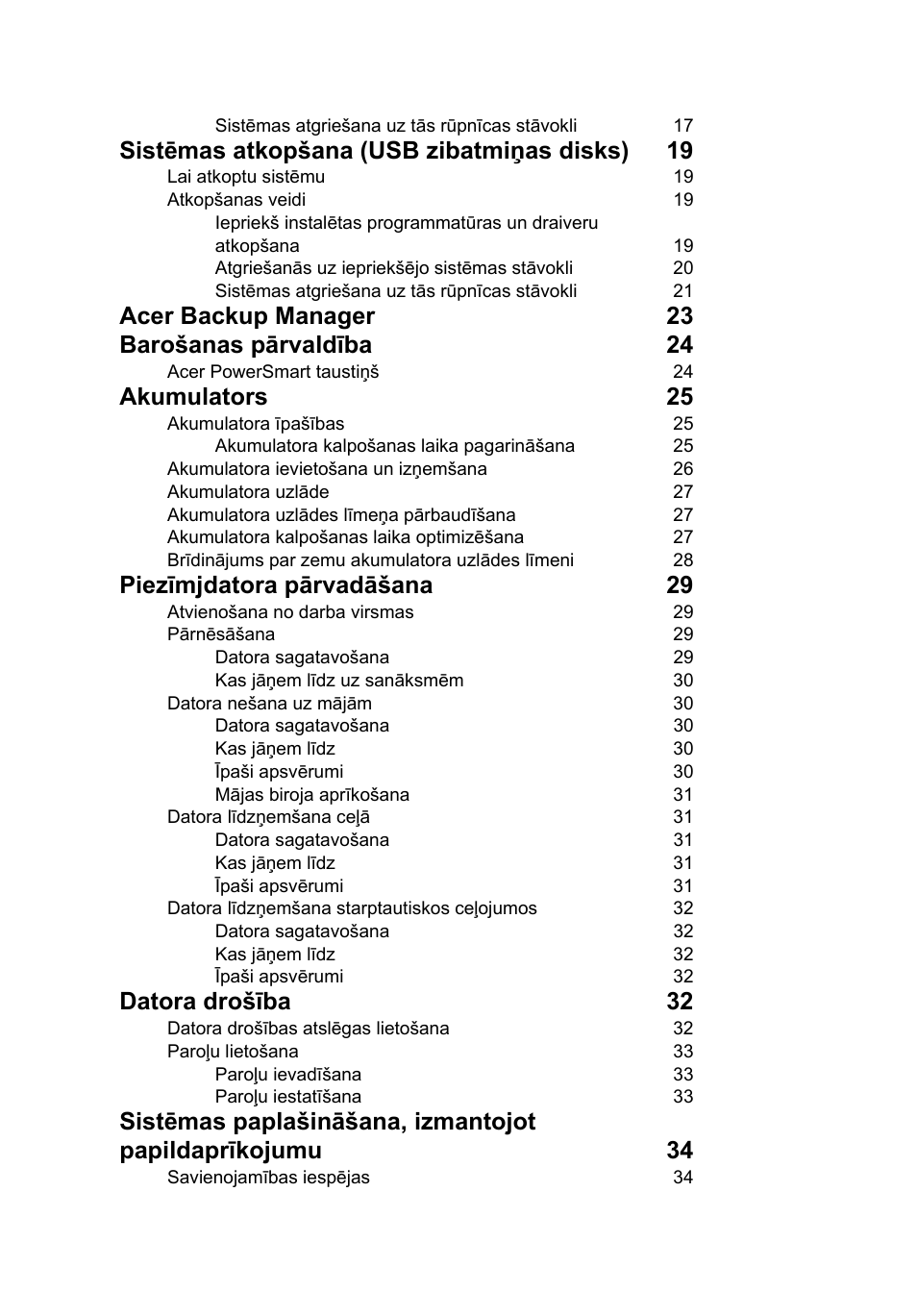 Sistēmas atgriešana uz tās rūpnīcas stāvokli 17
Sistēmas atkopšana (USB zibatmiņas disks) 19
Lai atkoptu sistēmu 19
Atkopšanas veidi 19
Iepriekš instalētas programmatūras un draiveru atkopšana 19
Atgriešanās uz iepriekšējo sistēmas stāvokli 20
Sistēmas atgriešana uz tās rūpnīcas stāvokli 21
Acer Backup Manager 23
Barošanas pārvaldība 24
Acer PowerSmart taustiņš 24
Akumulators 25
Akumulatora īpašības 25
Akumulatora kalpošanas laika pagarināšana 25
Akumulatora ievietošana un izņemšana 26
Akumulatora uzlāde 27
Akumulatora uzlādes līmeņa pārbaudīšana 27
Akumulatora kalpošanas laika optimizēšana 27
Brīdinājums par zemu akumulatora uzlādes līmeni 28
Piezīmjdatora pārvadāšana 29
Atvienošana no darba virsmas 29
Pārnēsāšana 29
Datora sagatavošana 29
Kas jāņem līdz uz sanāksmēm 30
Datora nešana uz mājām 30
Datora sagatavošana 30
Kas jāņem līdz 30
Īpaši apsvērumi 30
Mājas biroja aprīkošana 31
Datora līdzņemšana ceļā 31
Datora sagatavošana 31
Kas jāņem līdz 31
Īpaši apsvērumi 31
Datora līdzņemšana starptautiskos ceļojumos 32
Datora sagatavošana 32
Kas jāņem līdz 32
Īpaši apsvērumi 32
Datora drošība 32
Datora drošības atslēgas lietošana 32
Paroļu lietošana 33
Paroļu ievadīšana 33
Paroļu iestatīšana 33
Sistēmas paplašināšana, izmantojot papildaprīkojumu 34
Savienojamības iespējas 34